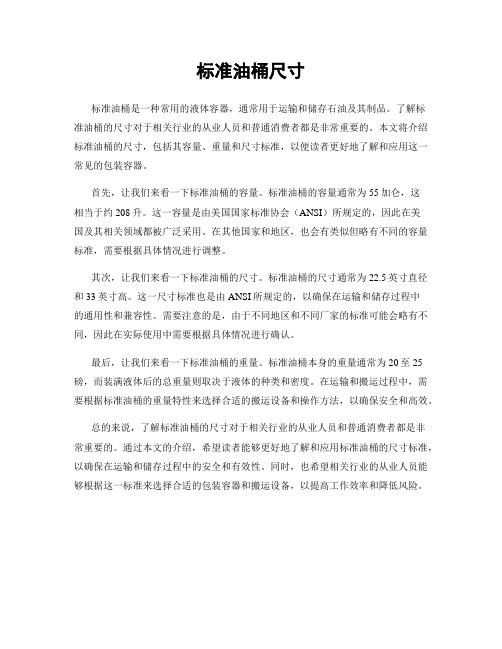 标准油桶尺寸

标准油桶是一种常用的液体容器，通常用于运输和储存石油及其制品。了解标准油桶的尺寸对于相关行业的从业人员和普通消费者都是非常重要的。本文将介绍标准油桶的尺寸，包括其容量、重量和尺寸标准，以便读者更好地了解和应用这一常见的包装容器。

首先，让我们来看一下标准油桶的容量。标准油桶的容量通常为55加仑，这相当于约208升。这一容量是由美国国家标准协会（ANSI）所规定的，因此在美国及其相关领域都被广泛采用。在其他国家和地区，也会有类似但略有不同的容量标准，需要根据具体情况进行调整。

其次，让我们来看一下标准油桶的尺寸。标准油桶的尺寸通常为22.5英寸直径和33英寸高。这一尺寸标准也是由ANSI所规定的，以确保在运输和储存过程中的通用性和兼容性。需要注意的是，由于不同地区和不同厂家的标准可能会略有不同，因此在实际使用中需要根据具体情况进行确认。

最后，让我们来看一下标准油桶的重量。标准油桶本身的重量通常为20至25磅，而装满液体后的总重量则取决于液体的种类和密度。在运输和搬运过程中，需要根据标准油桶的重量特性来选择合适的搬运设备和操作方法，以确保安全和高效。

总的来说，了解标准油桶的尺寸对于相关行业的从业人员和普通消费者都是非常重要的。通过本文的介绍，希望读者能够更好地了解和应用标准油桶的尺寸标准，以确保在运输和储存过程中的安全和有效性。同时，也希望相关行业的从业人员能够根据这一标准来选择合适的包装容器和搬运设备，以提高工作效率和降低风险。